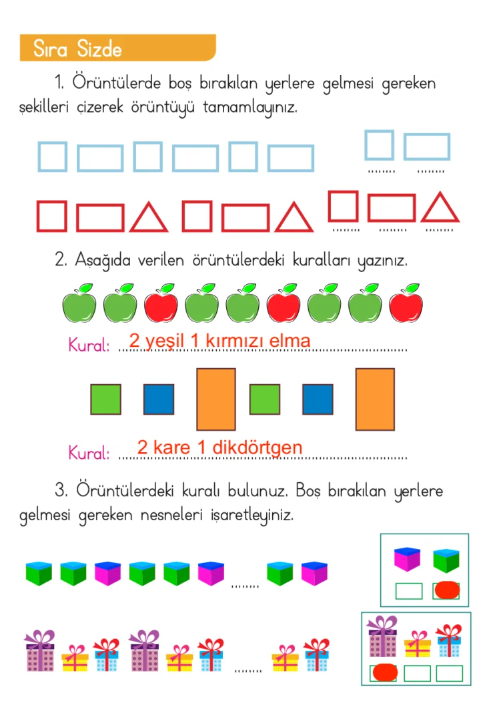 Sıra Sizde

1. Örüntülerde boş bırakılan yerlere gelmesi gereken şekilleri çizerek örüntüyü tamamlayınız.

........ ........

........ ........ ........

2. Aşağıda verilen örüntülerdeki kuralları yazınız.

Kural: 2 yeşil 1 kırmızı elma

Kural: 2 kare 1 dikdörtgen

3. Örüntülerdeki kuralı bulunuz. Boş bırakılan yerlere gelmesi gereken nesneleri işaretleyiniz.

........

........